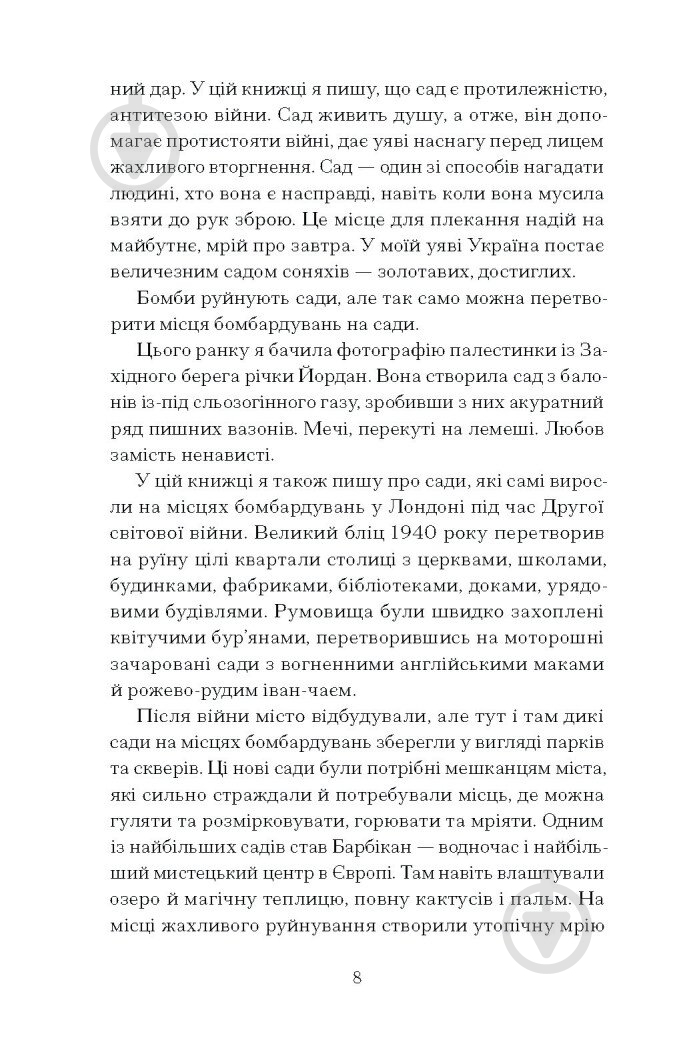 ний дар. У цій книжці я пишу, що сад є протилежністю, антитезою війни. Сад живить душу, а отже, він допомагає протистояти війні, дає уяві наснагу перед лицем жахливого вторгнення. Сад — один зі способів нагадати людині, хто вона є насправді, навіть коли вона мусила взяти до рук зброю. Це місце для плекання надій на майбутнє, мрій про завтра. У моїй уяві Україна постає величезним садом соняхів — золотавих, достиглих.

Бомби руйнують сади, але так само можна перетворити місця бомбардувань на сади.

Цього ранку я бачила фотографію палестинки із Західного берега річки Йордан. Вона створила сад з балонів із-під сльозогінного газу, зробивши з них акуратний ряд пишних вазонів. Мечі, перекуті на лемеші. Любов замість ненависті.

У цій книжці я також пишу про сади, які самі виросли на місцях бомбардувань у Лондоні під час Другої світової війни. Великий бліц 1940 року перетворив на руїну цілі квартали столиці з церквами, школами, будинками, фабриками, бібліотеками, доками, урядовими будівлями. Румовища були швидко захоплені квітучими бур'янами, перетворившись на моторошні зачаровані сади з вогненними англійськими маками й рожево-рудим іван-чаєм.

Після війни місто відбудували, але тут і там дикі сади на місцях бомбардувань зберегли у вигляді парків та скверів. Ці нові сади були потрібні мешканцям міста, які сильно страждали й потребували місць, де можна гуляти та розмірковувати, горювати та мріяти. Одним із найбільших садів став Барбікан — водночас і найбільший мистецький центр в Європі. Там навіть влаштували озеро й магічну теплицю, повну кактусів і пальм. На місці жахливого руйнування створили утопічну мрію

8